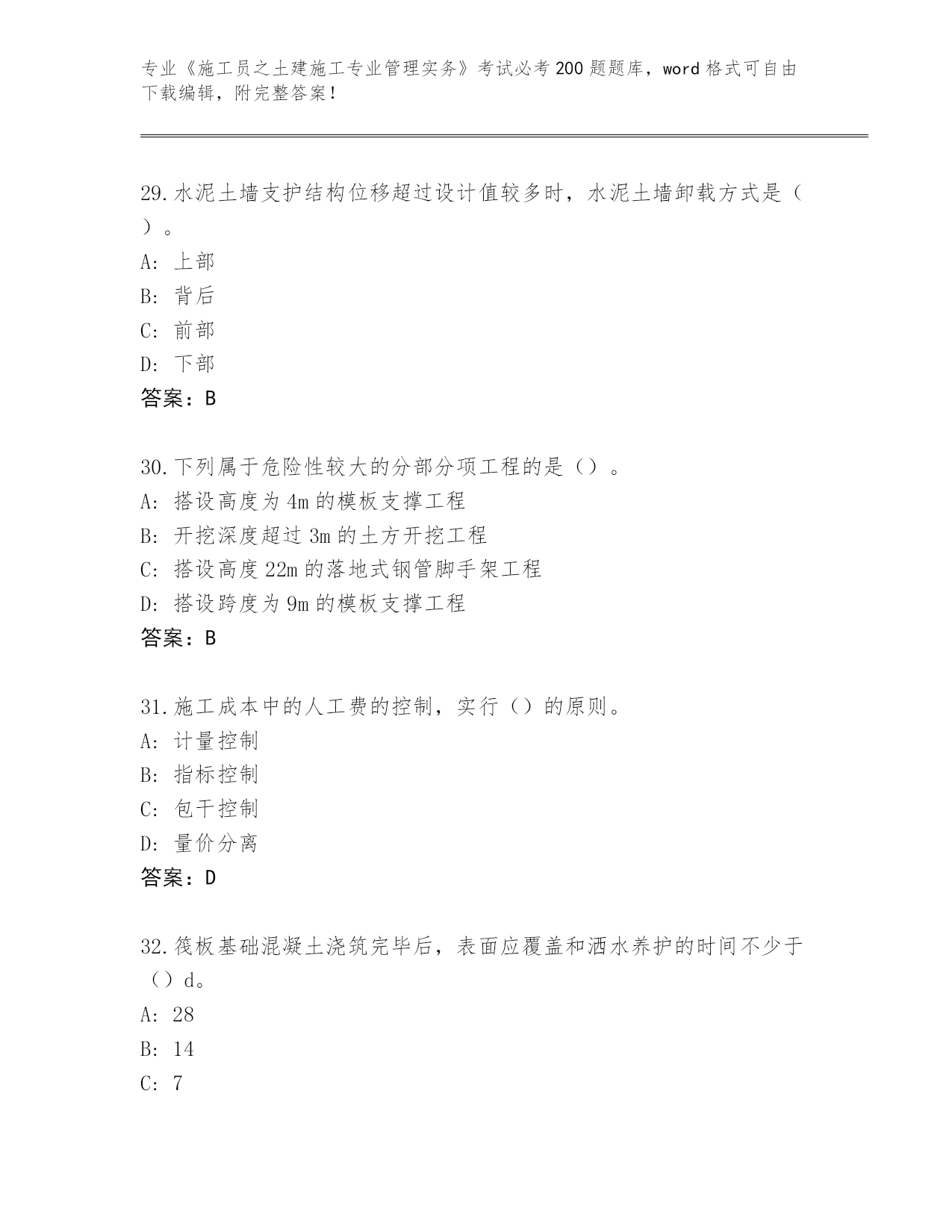 专业《施工员之土建施工专业管理实务》考试必考200题题库，word格式可自由下载编辑，附完整答案！

29.水泥土墙支护结构位移超过设计值较多时，水泥土墙卸载方式是（）。
A：上部
B：背后
C：前部
D：下部
答案：B

30.下列属于危险性较大的分部分项工程的是（）。
A：搭设高度为4m的模板支撑工程
B：开挖深度超过3m的土方开挖工程
C：搭设高度22m的落地式钢管脚手架工程
D：搭设跨度为9m的模板支撑工程
答案：B

31.施工成本中的人工费的控制，实行（）的原则。
A：计量控制
B：指标控制
C：包干控制
D：量价分离
答案：D

32.筏板基础混凝土浇筑完毕后，表面应覆盖和洒水养护的时间不少于（）d。
A：28
B：14
C：7